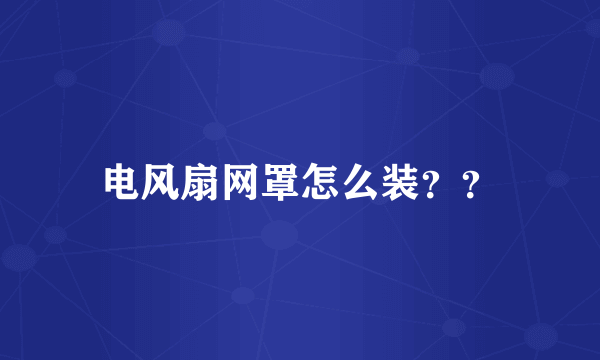 电风扇网罩怎么装？？